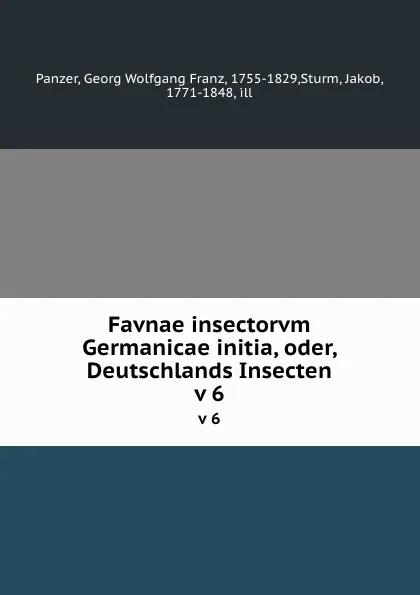 Panzer, Georg Wolfgang Franz, 1755-1829,Sturm, Jakob, 1771-1848, ill

Favnae insectorvm Germanicae initia, oder, Deutschlands Insecten
v 6

v 6